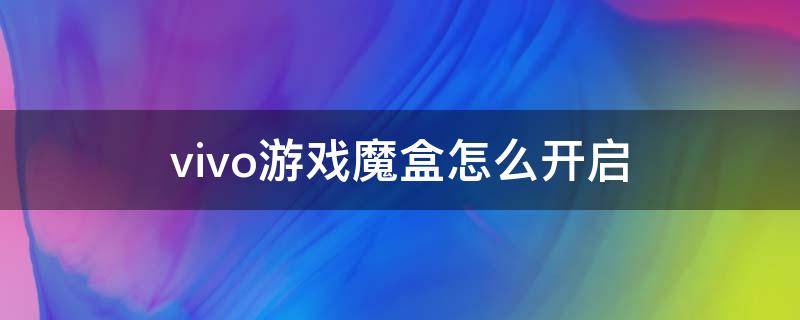 vivo游戏魔盒怎么开启